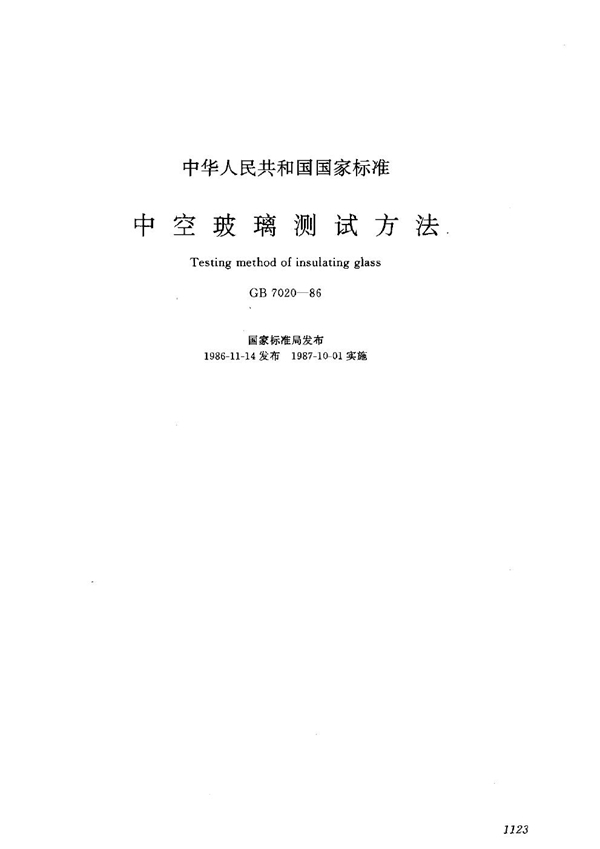 中华人民共和国国家标准

中空玻璃测试方法

Testing method of insulating glass

GB 7020—86

国家标准局发布

1986-11-14 发布　1987-10-01 实施

1123